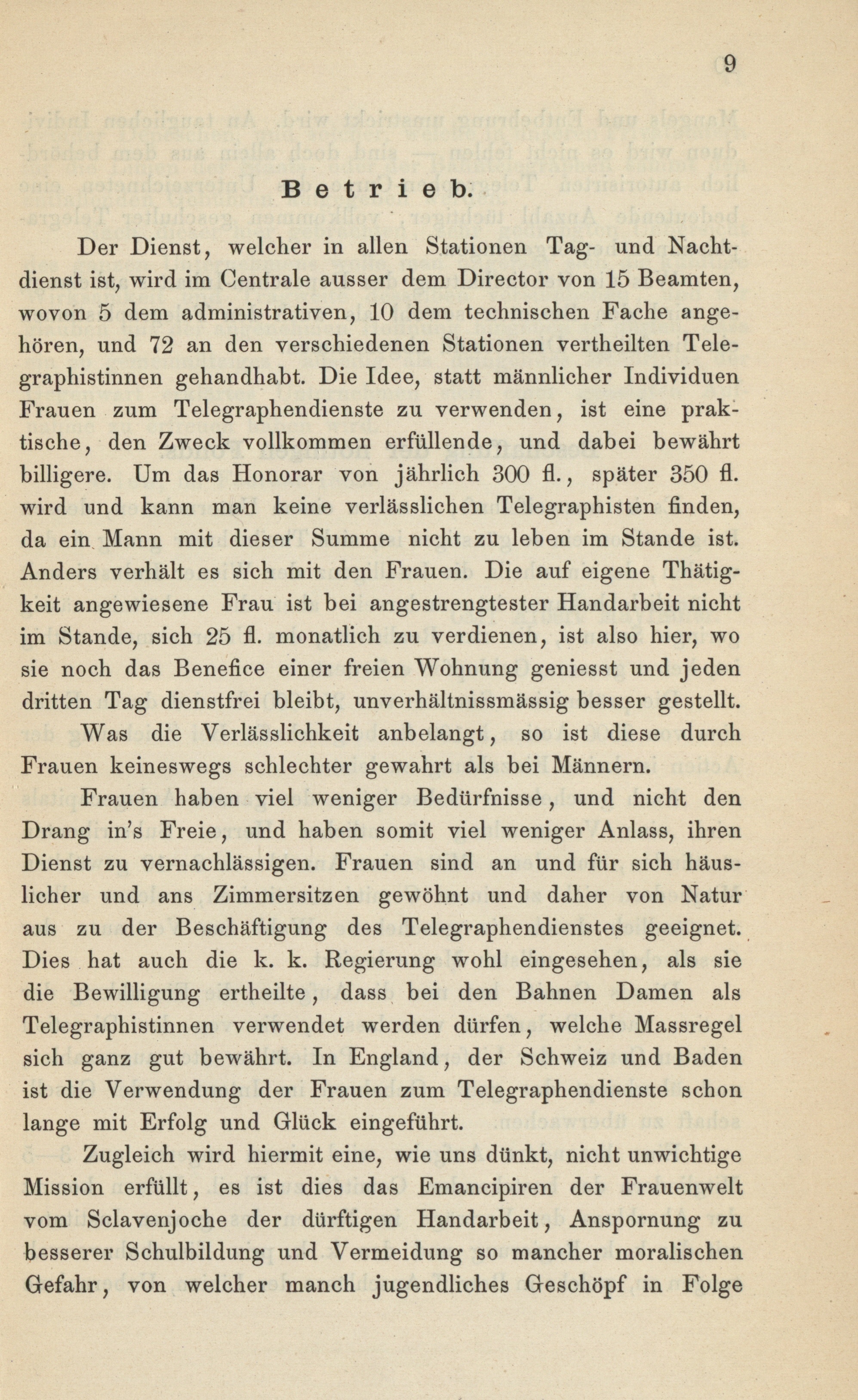 9

Betrieb.

Der Dienst, welcher in allen Stationen Tag- und Nachtdienst ist, wird im Centrale ausser dem Director von 15 Beamten, wovon 5 dem administrativen, 10 dem technischen Fache angehören, und 72 an den verschiedenen Stationen vertheilten Telegraphistinnen gehandhabt. Die Idee, statt männlicher Individuen Frauen zum Telegraphendienste zu verwenden, ist eine praktische, den Zweck vollkommen erfüllende, und dabei bewährt billigere. Um das Honorar von jährlich 300 fl., später 350 fl. wird und kann man keine verlässlichen Telegraphisten finden, da ein Mann mit dieser Summe nicht zu leben im Stande ist. Anders verhält es sich mit den Frauen. Die auf eigene Thätigkeit angewiesene Frau ist bei angestrengtester Handarbeit nicht im Stande, sich 25 fl. monatlich zu verdienen, ist also hier, wo sie noch das Benefice einer freien Wohnung geniesst und jeden dritten Tag dienstfrei bleibt, unverhältnissmässig besser gestellt.

Was die Verlässlichkeit anbelangt, so ist diese durch Frauen keineswegs schlechter gewahrt als bei Männern.

Frauen haben viel weniger Bedürfnisse, und nicht den Drang in's Freie, und haben somit viel weniger Anlass, ihren Dienst zu vernachlässigen. Frauen sind an und für sich häuslicher und ans Zimmersitzen gewöhnt und daher von Natur aus zu der Beschäftigung des Telegraphendienstes geeignet. Dies hat auch die k. k. Regierung wohl eingesehen, als sie die Bewilligung ertheilte, dass bei den Bahnen Damen als Telegraphistinnen verwendet werden dürfen, welche Massregel sich ganz gut bewährt. In England, der Schweiz und Baden ist die Verwendung der Frauen zum Telegraphendienste schon lange mit Erfolg und Glück eingeführt.

Zugleich wird hiermit eine, wie uns dünkt, nicht unwichtige Mission erfüllt, es ist dies das Emancipiren der Frauenwelt vom Sclavenjoche der dürftigen Handarbeit, Anspornung zu besserer Schulbildung und Vermeidung so mancher moralischen Gefahr, von welcher manch jugendliches Geschöpf in Folge